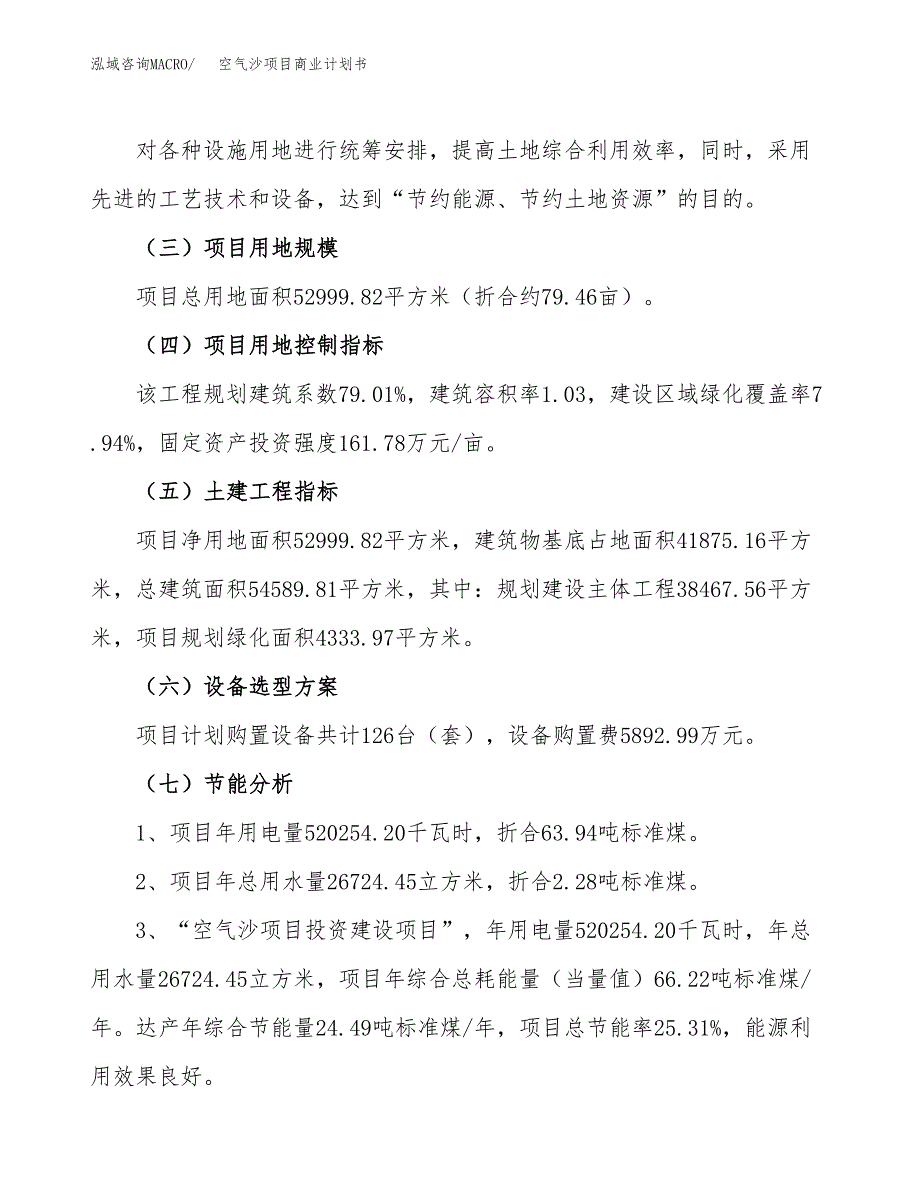 泓域咨询MACRO/　　空气沙项目商业计划书

对各种设施用地进行统筹安排，提高土地综合利用效率，同时，采用先进的工艺技术和设备，达到“节约能源、节约土地资源”的目的。

（三）项目用地规模

项目总用地面积52999.82平方米（折合约79.46亩）。

（四）项目用地控制指标

该工程规划建筑系数79.01%，建筑容积率1.03，建设区域绿化覆盖率7.94%，固定资产投资强度161.78万元/亩。

（五）土建工程指标

项目净用地面积52999.82平方米，建筑物基底占地面积41875.16平方米，总建筑面积54589.81平方米，其中：规划建设主体工程38467.56平方米，项目规划绿化面积4333.97平方米。

（六）设备选型方案

项目计划购置设备共计126台（套），设备购置费5892.99万元。

（七）节能分析

1、项目年用电量520254.20千瓦时，折合63.94吨标准煤。

2、项目年总用水量26724.45立方米，折合2.28吨标准煤。

3、“空气沙项目投资建设项目”，年用电量520254.20千瓦时，年总用水量26724.45立方米，项目年综合总耗能量（当量值）66.22吨标准煤/年。达产年综合节能量24.49吨标准煤/年，项目总节能率25.31%，能源利用效果良好。